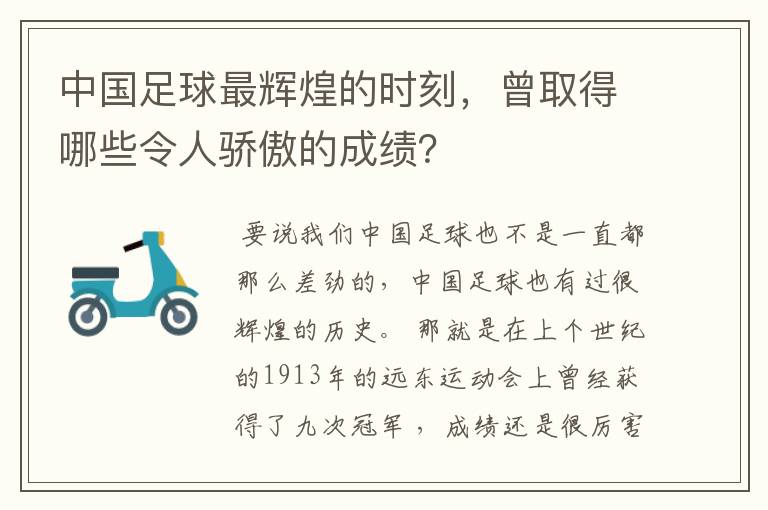 中国足球最辉煌的时刻，曾取得哪些令人骄傲的成绩？

要说我们中国足球也不是一直都那么差劲的，中国足球也有过很辉煌的历史。那就是在上个世纪的1913年的远东运动会上曾经获得了九次冠军，成绩还是很厉害